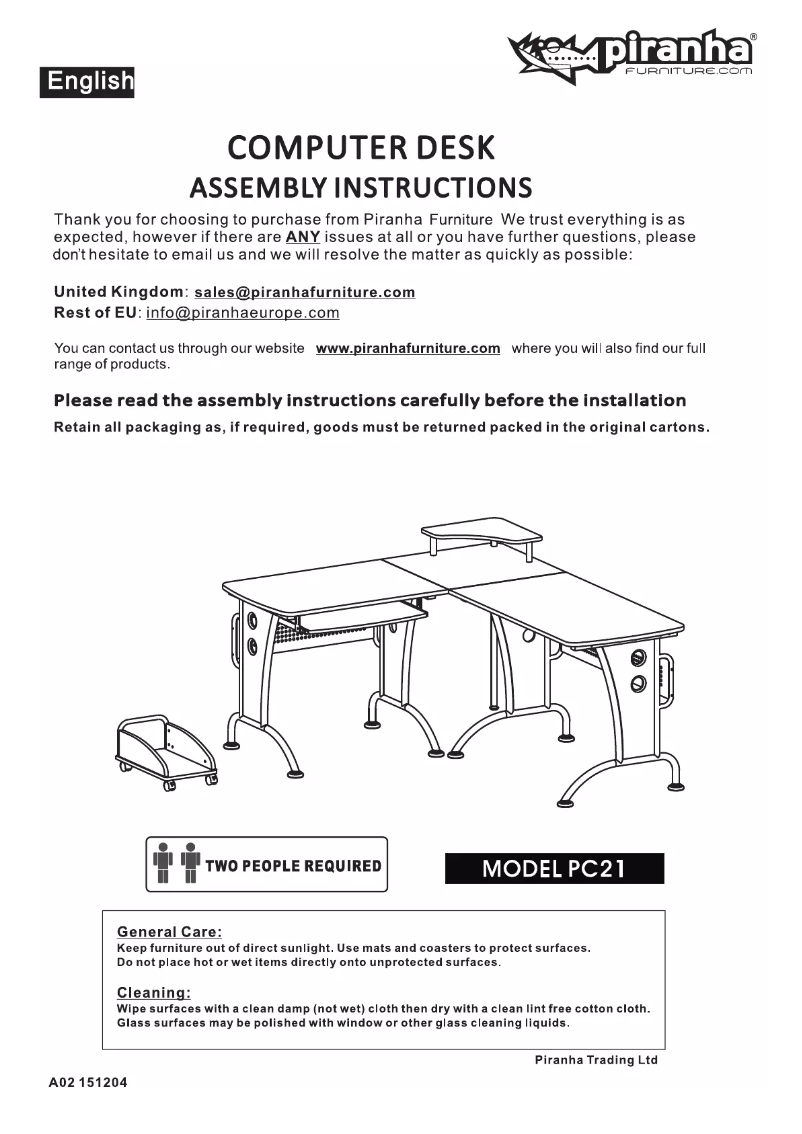 piranha®
FURNITURE.COM

English

COMPUTER DESK
ASSEMBLY INSTRUCTIONS

Thank you for choosing to purchase from Piranha Furniture We trust everything is as expected, however if there are ANY issues at all or you have further questions, please don't hesitate to email us and we will resolve the matter as quickly as possible:

United Kingdom: sales@piranhafurniture.com
Rest of EU: info@piranhaeurope.com

You can contact us through our website www.piranhafurniture.com where you will also find our full range of products.

Please read the assembly instructions carefully before the installation
Retain all packaging as, if required, goods must be returned packed in the original cartons.

TWO PEOPLE REQUIRED

MODEL PC21

General Care:
Keep furniture out of direct sunlight. Use mats and coasters to protect surfaces.
Do not place hot or wet items directly onto unprotected surfaces.

Cleaning:
Wipe surfaces with a clean damp (not wet) cloth then dry with a clean lint free cotton cloth.
Glass surfaces may be polished with window or other glass cleaning liquids.

Piranha Trading Ltd

A02 151204